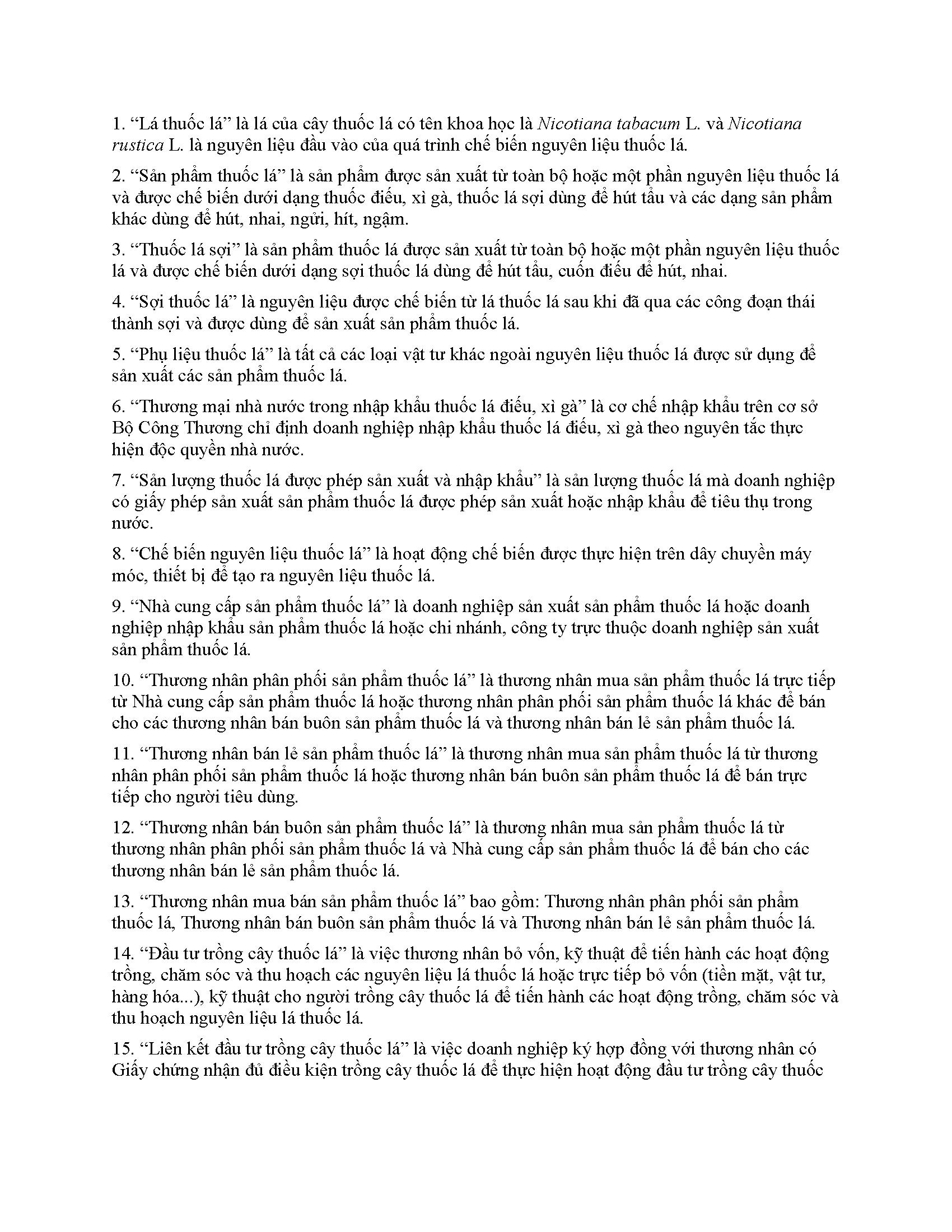 1. “Lá thuốc lá” là lá của cây thuốc lá có tên khoa học là Nicotiana tabacum L. và Nicotiana rustica L. là nguyên liệu đầu vào của quá trình chế biến nguyên liệu thuốc lá.

2. “Sản phẩm thuốc lá” là sản phẩm được sản xuất từ toàn bộ hoặc một phần nguyên liệu thuốc lá và được chế biến dưới dạng thuốc điếu, xì gà, thuốc lá sợi dùng để hút tẩu và các dạng sản phẩm khác dùng để hút, nhai, ngửi, hít, ngậm.

3. “Thuốc lá sợi” là sản phẩm thuốc lá được sản xuất từ toàn bộ hoặc một phần nguyên liệu thuốc lá và được chế biến dưới dạng sợi thuốc lá dùng để hút tẩu, cuốn điếu để hút, nhai.

4. “Sợi thuốc lá” là nguyên liệu được chế biến từ lá thuốc lá sau khi đã qua các công đoạn thái thành sợi và được dùng để sản xuất sản phẩm thuốc lá.

5. “Phụ liệu thuốc lá” là tất cả các loại vật tư khác ngoài nguyên liệu thuốc lá được sử dụng để sản xuất các sản phẩm thuốc lá.

6. “Thương mại nhà nước trong nhập khẩu thuốc lá điếu, xì gà” là cơ chế nhập khẩu trên cơ sở Bộ Công Thương chỉ định doanh nghiệp nhập khẩu thuốc lá điếu, xì gà theo nguyên tắc thực hiện độc quyền nhà nước.

7. “Sản lượng thuốc lá được phép sản xuất và nhập khẩu” là sản lượng thuốc lá mà doanh nghiệp có giấy phép sản xuất sản phẩm thuốc lá được phép sản xuất hoặc nhập khẩu để tiêu thụ trong nước.

8. “Chế biến nguyên liệu thuốc lá” là hoạt động chế biến được thực hiện trên dây chuyền máy móc, thiết bị để tạo ra nguyên liệu thuốc lá.

9. “Nhà cung cấp sản phẩm thuốc lá” là doanh nghiệp sản xuất sản phẩm thuốc lá hoặc doanh nghiệp nhập khẩu sản phẩm thuốc lá hoặc chi nhánh, công ty trực thuộc doanh nghiệp sản xuất sản phẩm thuốc lá.

10. “Thương nhân phân phối sản phẩm thuốc lá” là thương nhân mua sản phẩm thuốc lá trực tiếp từ Nhà cung cấp sản phẩm thuốc lá hoặc thương nhân phân phối sản phẩm thuốc lá khác để bán cho các thương nhân bán buôn sản phẩm thuốc lá và thương nhân bán lẻ sản phẩm thuốc lá.

11. “Thương nhân bán lẻ sản phẩm thuốc lá” là thương nhân mua sản phẩm thuốc lá từ thương nhân phân phối sản phẩm thuốc lá hoặc thương nhân bán buôn sản phẩm thuốc lá để bán trực tiếp cho người tiêu dùng.

12. “Thương nhân bán buôn sản phẩm thuốc lá” là thương nhân mua sản phẩm thuốc lá từ thương nhân phân phối sản phẩm thuốc lá và Nhà cung cấp sản phẩm thuốc lá để bán cho các thương nhân bán lẻ sản phẩm thuốc lá.

13. “Thương nhân mua bán sản phẩm thuốc lá” bao gồm: Thương nhân phân phối sản phẩm thuốc lá, Thương nhân bán buôn sản phẩm thuốc lá và Thương nhân bán lẻ sản phẩm thuốc lá.

14. “Đầu tư trồng cây thuốc lá” là việc thương nhân bỏ vốn, kỹ thuật để tiến hành các hoạt động trồng, chăm sóc và thu hoạch các nguyên liệu lá thuốc lá hoặc trực tiếp bỏ vốn (tiền mặt, vật tư, hàng hóa...), kỹ thuật cho người trồng cây thuốc lá để tiến hành các hoạt động trồng, chăm sóc và thu hoạch nguyên liệu lá thuốc lá.

15. “Liên kết đầu tư trồng cây thuốc lá” là việc doanh nghiệp ký hợp đồng với thương nhân có Giấy chứng nhận đủ điều kiện trồng cây thuốc lá để thực hiện hoạt động đầu tư trồng cây thuốc